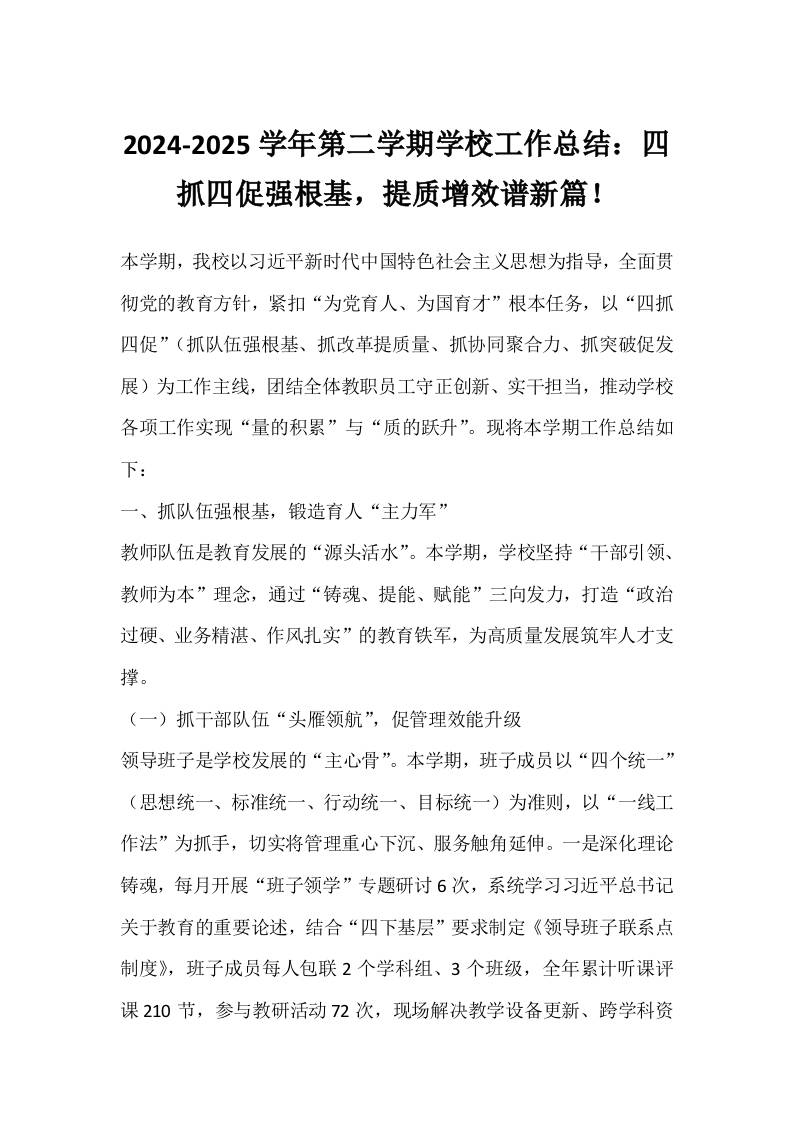 2024-2025 学年第二学期学校工作总结：四抓四促强根基，提质增效谱新篇！

本学期，我校以习近平新时代中国特色社会主义思想为指导，全面贯彻党的教育方针，紧扣“为党育人、为国育才”根本任务，以“四抓四促”（抓队伍强根基、抓改革提质量、抓协同聚合力、抓突破促发展）为工作主线，团结全体教职员工守正创新、实干担当，推动学校各项工作实现“量的积累”与“质的跃升”。现将本学期工作总结如下：

一、抓队伍强根基，锻造育人“主力军”

教师队伍是教育发展的“源头活水”。本学期，学校坚持“干部引领、教师为本”理念，通过“铸魂、提能、赋能”三向发力，打造“政治过硬、业务精湛、作风扎实”的教育铁军，为高质量发展筑牢人才支撑。

（一）抓干部队伍“头雁领航”，促管理效能升级

领导班子是学校发展的“主心骨”。本学期，班子成员以“四个统一”（思想统一、标准统一、行动统一、目标统一）为准则，以“一线工作法”为抓手，切实将管理重心下沉、服务触角延伸。一是深化理论铸魂，每月开展“班子领学”专题研讨 6 次，系统学习习近平总书记关于教育的重要论述，结合“四下基层”要求制定《领导班子联系点制度》，班子成员每人包联 2 个学科组、3 个班级，全年累计听课评课 210 节，参与教研活动 72 次，现场解决教学设备更新、跨学科资